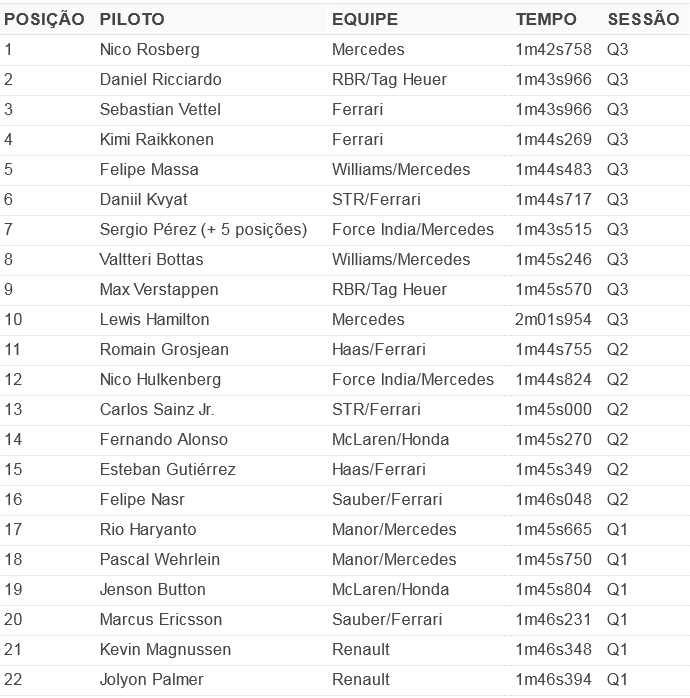 | POSIÇÃO | PILOTO | EQUIPE | TEMPO | SESSÃO |
|---|---|---|---|---|
| 1 | Nico Rosberg | Mercedes | 1m42s758 | Q3 |
| 2 | Daniel Ricciardo | RBR/Tag Heuer | 1m43s966 | Q3 |
| 3 | Sebastian Vettel | Ferrari | 1m43s966 | Q3 |
| 4 | Kimi Raikkonen | Ferrari | 1m44s269 | Q3 |
| 5 | Felipe Massa | Williams/Mercedes | 1m44s483 | Q3 |
| 6 | Daniil Kvyat | STR/Ferrari | 1m44s717 | Q3 |
| 7 | Sergio Pérez (+ 5 posições) | Force India/Mercedes | 1m43s515 | Q3 |
| 8 | Valtteri Bottas | Williams/Mercedes | 1m45s246 | Q3 |
| 9 | Max Verstappen | RBR/Tag Heuer | 1m45s570 | Q3 |
| 10 | Lewis Hamilton | Mercedes | 2m01s954 | Q3 |
| 11 | Romain Grosjean | Haas/Ferrari | 1m44s755 | Q2 |
| 12 | Nico Hulkenberg | Force India/Mercedes | 1m44s824 | Q2 |
| 13 | Carlos Sainz Jr. | STR/Ferrari | 1m45s000 | Q2 |
| 14 | Fernando Alonso | McLaren/Honda | 1m45s270 | Q2 |
| 15 | Esteban Gutiérrez | Haas/Ferrari | 1m45s349 | Q2 |
| 16 | Felipe Nasr | Sauber/Ferrari | 1m46s048 | Q2 |
| 17 | Rio Haryanto | Manor/Mercedes | 1m45s665 | Q1 |
| 18 | Pascal Wehrlein | Manor/Mercedes | 1m45s750 | Q1 |
| 19 | Jenson Button | McLaren/Honda | 1m45s804 | Q1 |
| 20 | Marcus Ericsson | Sauber/Ferrari | 1m46s231 | Q1 |
| 21 | Kevin Magnussen | Renault | 1m46s348 | Q1 |
| 22 | Jolyon Palmer | Renault | 1m46s394 | Q1 |